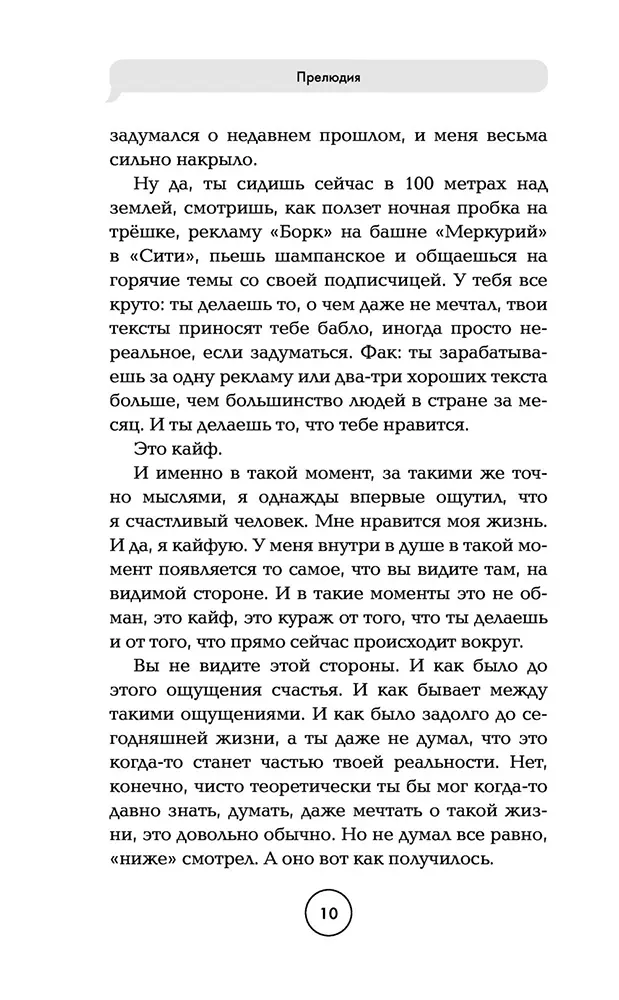 Прелюдия

задумался о недавнем прошлом, и меня весьма сильно накрыло.

Ну да, ты сидишь сейчас в 100 метрах над землей, смотришь, как ползет ночная пробка на трёшке, рекламу «Борк» на башне «Меркурий» в «Сити», пьешь шампанское и общаешься на горячие темы со своей подписчицей. У тебя все круто: ты делаешь то, о чем даже не мечтал, твои тексты приносят тебе бабло, иногда просто нереальное, если задуматься. Фак: ты зарабатываешь за одну рекламу или два-три хороших текста больше, чем большинство людей в стране за месяц. И ты делаешь то, что тебе нравится.

Это кайф.

И именно в такой момент, за такими же точно мыслями, я однажды впервые ощутил, что я счастливый человек. Мне нравится моя жизнь. И да, я кайфую. У меня внутри в душе в такой момент появляется то самое, что вы видите там, на видимой стороне. И в такие моменты это не обман, это кайф, это кураж от того, что ты делаешь и от того, что прямо сейчас происходит вокруг.

Вы не видите этой стороны. И как было до этого ощущения счастья. И как бывает между такими ощущениями. И как было задолго до сегодняшней жизни, а ты даже не думал, что это когда-то станет частью твоей реальности. Нет, конечно, чисто теоретически ты бы мог когда-то давно знать, думать, даже мечтать о такой жизни, это довольно обычно. Но не думал все равно, «ниже» смотрел. А оно вот как получилось.

10